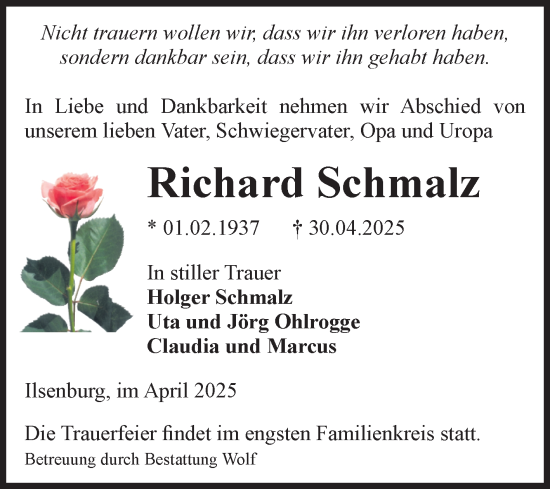 Nicht trauern wollen wir, dass wir ihn verloren haben, sondern dankbar sein, dass wir ihn gehabt haben.

In Liebe und Dankbarkeit nehmen wir Abschied von unserem lieben Vater, Schwiegervater, Opa und Uropa

Richard Schmalz

* 01.02.1937 † 30.04.2025

In stiller Trauer
Holger Schmalz
Uta und Jörg Ohlrogge
Claudia und Marcus

Ilsenburg, im April 2025

Die Trauerfeier findet im engsten Familienkreis statt.
Betreuung durch Bestattung Wolf